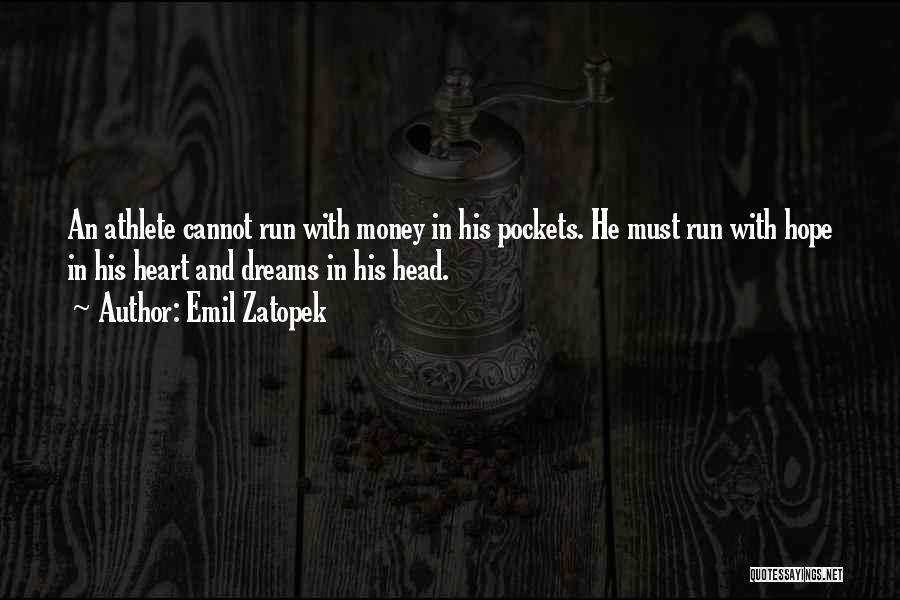 An athlete cannot run with money in his pockets. He must run with hope in his heart and dreams in his head.

~ Author: Emil Zatopek

QUOTESSAYINGS.NET